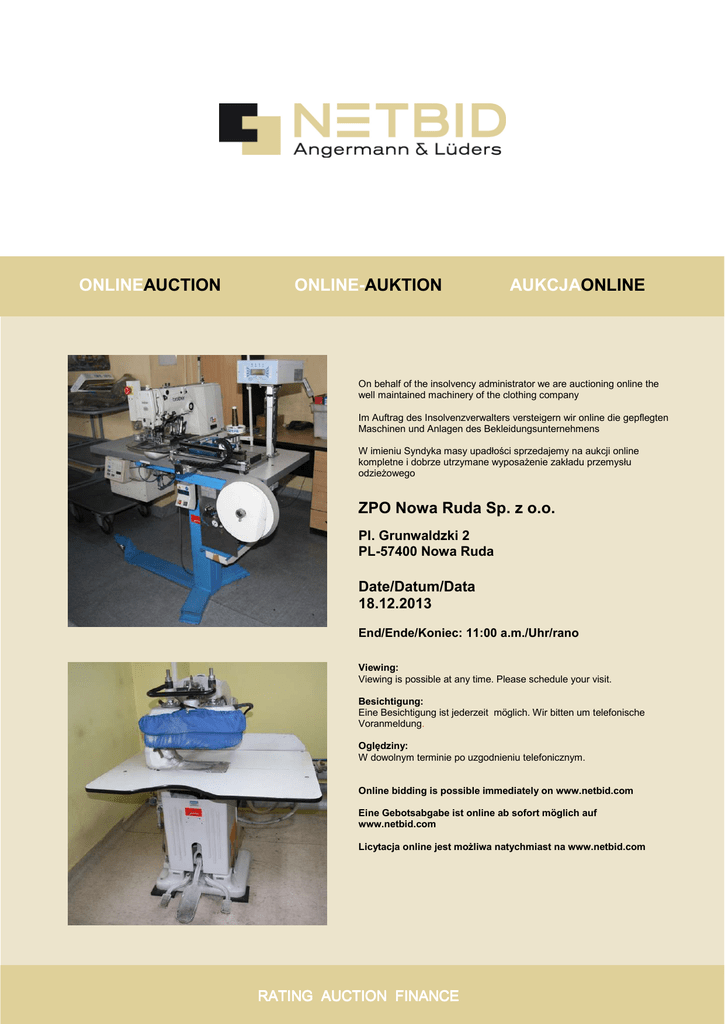 NETBID
Angermann & Lüders

ONLINEAUCTION ONLINE-AUKTION AUKCJAONLINE

On behalf of the insolvency administrator we are auctioning online the well maintained machinery of the clothing company

Im Auftrag des Insolvenzverwalters versteigern wir online die gepflegten Maschinen und Anlagen des Bekleidungsunternehmens

W imieniu Syndyka masy upadłości sprzedajemy na aukcji online kompletne i dobrze utrzymane wyposażenie zakładu przemysłu odzieżowego

ZPO Nowa Ruda Sp. z o.o.

Pl. Grunwaldzki 2
PL-57400 Nowa Ruda

Date/Datum/Data
18.12.2013

End/Ende/Koniec: 11:00 a.m./Uhr/rano

Viewing:
Viewing is possible at any time. Please schedule your visit.

Besichtigung:
Eine Besichtigung ist jederzeit möglich. Wir bitten um telefonische Voranmeldung.

Oględziny:
W dowolnym terminie po uzgodnieniu telefonicznym.

Online bidding is possible immediately on www.netbid.com

Eine Gebotsabgabe ist online ab sofort möglich auf www.netbid.com

Licytacja online jest możliwa natychmiast na www.netbid.com

RATING AUCTION FINANCE